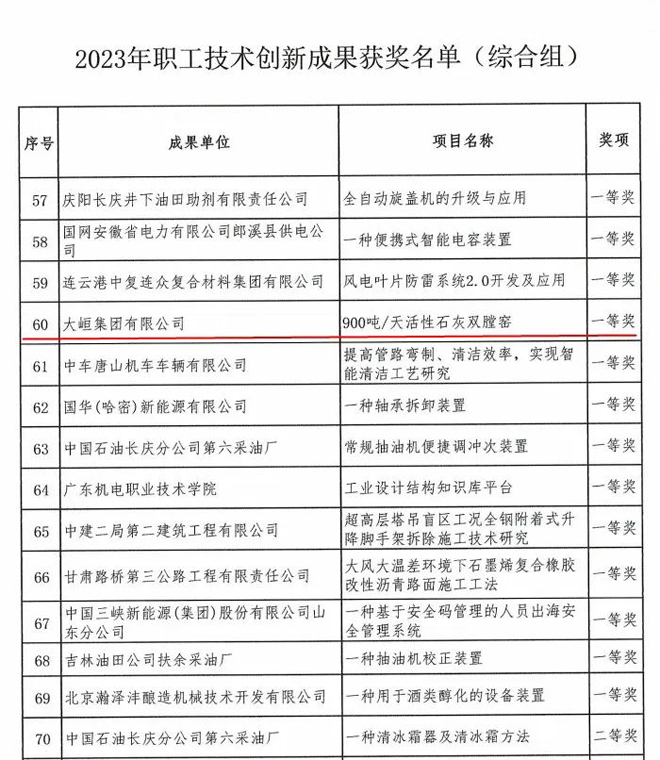 2023年职工技术创新成果获奖名单（综合组）

| 序号 | 成果单位 | 项目名称 | 奖项 |
|---|---|---|---|
| 57 | 庆阳长庆井下油田助剂有限责任公司 | 全自动旋盖机的升级与应用 | 一等奖 |
| 58 | 国网安徽省电力有限公司郎溪县供电公司 | 一种便携式智能电容装置 | 一等奖 |
| 59 | 连云港中复连众复合材料集团有限公司 | 风电叶片防雷系统2.0开发及应用 | 一等奖 |
| 60 | 大峘集团有限公司 | 900吨/天活性石灰双膛窑 | 一等奖 |
| 61 | 中车唐山机车车辆有限公司 | 提高管路弯制、清洁效率，实现智能清洁工艺研究 | 一等奖 |
| 62 | 国华(哈密)新能源有限公司 | 一种轴承拆卸装置 | 一等奖 |
| 63 | 中国石油长庆分公司第六采油厂 | 常规抽油机便捷调冲次装置 | 一等奖 |
| 64 | 广东机电职业技术学院 | 工业设计结构知识库平台 | 一等奖 |
| 65 | 中建二局第二建筑工程有限公司 | 超高层塔吊盲区工况全钢附着式升降脚手架拆除施工技术研究 | 一等奖 |
| 66 | 甘肃路桥第三公路工程有限责任公司 | 大风大温差环境下石墨烯复合橡胶改性沥青路面施工工法 | 一等奖 |
| 67 | 中国三峡新能源(集团)股份有限公司山东分公司 | 一种基于安全码管理的人员出海安全管理系统 | 一等奖 |
| 68 | 吉林油田公司扶余采油厂 | 一种抽油机校正装置 | 一等奖 |
| 69 | 北京瀚泽沣酿造机械技术开发有限公司 | 一种用于酒类醇化的设备装置 | 一等奖 |
| 70 | 中国石油长庆分公司第六采油厂 | 一种清冰霜器及清冰霜方法 | 二等奖 |